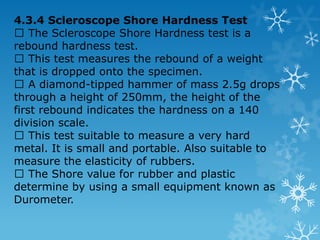 4.3.4 Scleroscope Shore Hardness Test
☐ The Scleroscope Shore Hardness test is a rebound hardness test.
☐ This test measures the rebound of a weight that is dropped onto the specimen.
☐ A diamond-tipped hammer of mass 2.5g drops through a height of 250mm, the height of the first rebound indicates the hardness on a 140 division scale.
☐ This test suitable to measure a very hard metal. It is small and portable. Also suitable to measure the elasticity of rubbers.
☐ The Shore value for rubber and plastic determine by using a small equipment known as Durometer.